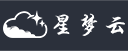 星梦云